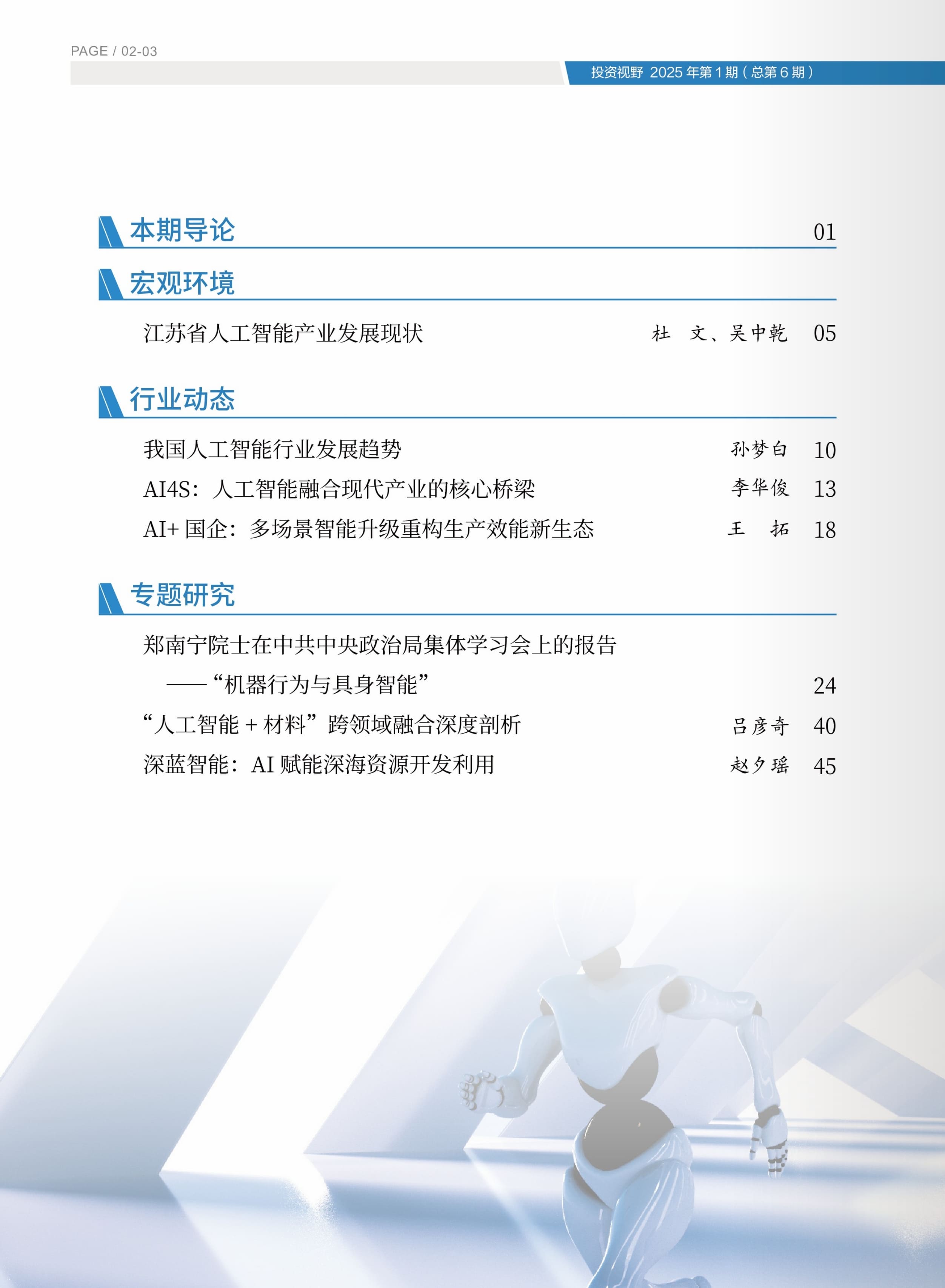 PAGE / 02-03

投资视野 2025 年第 1 期（总第 6 期）

本期导论 01

宏观环境

江苏省人工智能产业发展现状 杜 文、吴中乾 05

行业动态

我国人工智能行业发展趋势 孙梦白 10

AI4S：人工智能融合现代产业的核心桥梁 李华俊 13

AI+ 国企：多场景智能升级重构生产效能新生态 王 拓 18

专题研究

郑南宁院士在中共中央政治局集体学习会上的报告
——“机器行为与具身智能” 24

“人工智能 + 材料”跨领域融合深度剖析 吕彦奇 40

深蓝智能：AI 赋能深海资源开发利用 赵夕瑶 45